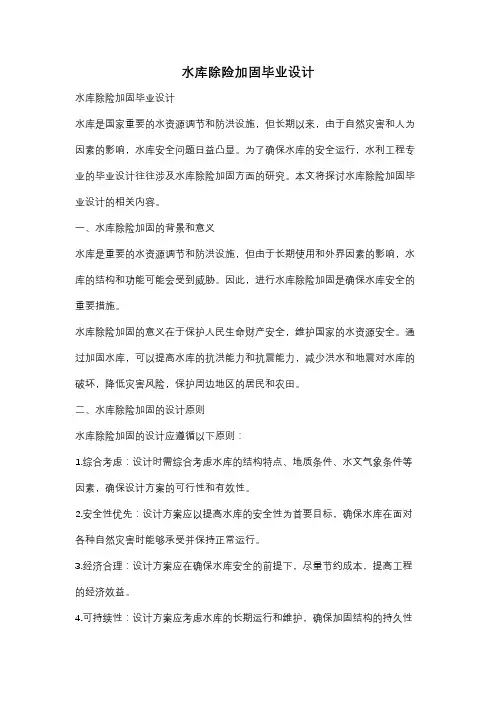 水库除险加固毕业设计

水库除险加固毕业设计

水库是国家重要的水资源调节和防洪设施，但长期以来，由于自然灾害和人为因素的影响，水库安全问题日益凸显。为了确保水库的安全运行，水利工程专业的毕业设计往往涉及水库除险加固方面的研究。本文将探讨水库除险加固毕业设计的相关内容。

一、水库除险加固的背景和意义

水库是重要的水资源调节和防洪设施，但由于长期使用和外界因素的影响，水库的结构和功能可能会受到威胁。因此，进行水库除险加固是确保水库安全的重要措施。

水库除险加固的意义在于保护人民生命财产安全，维护国家的水资源安全。通过加固水库，可以提高水库的抗洪能力和抗震能力，减少洪水和地震对水库的破坏，降低灾害风险，保护周边地区的居民和农田。

二、水库除险加固的设计原则

水库除险加固的设计应遵循以下原则：

1.综合考虑：设计时需综合考虑水库的结构特点、地质条件、水文气象条件等因素，确保设计方案的可行性和有效性。

2.安全性优先：设计方案应以提高水库的安全性为首要目标，确保水库在面对各种自然灾害时能够承受并保持正常运行。

3.经济合理：设计方案应在确保水库安全的前提下，尽量节约成本，提高工程的经济效益。

4.可持续性：设计方案应考虑水库的长期运行和维护，确保加固结构的持久性